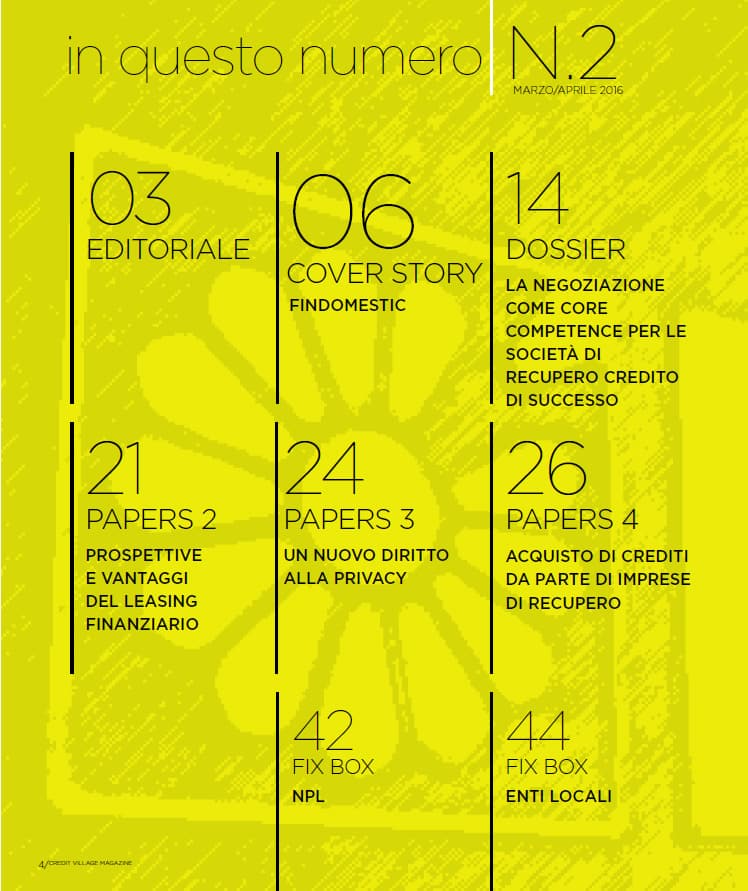 in questo numero

N.2
MARZO/APRILE 2016

03
EDITORIALE

06
COVER STORY
FINDOMESTIC

14
DOSSIER
LA NEGOZIAZIONE COME CORE COMPETENCE PER LE SOCIETÀ DI RECUPERO CREDITO DI SUCCESSO

21
PAPERS 2
PROSPETTIVE E VANTAGGI DEL LEASING FINANZIARIO

24
PAPERS 3
UN NUOVO DIRITTO ALLA PRIVACY

26
PAPERS 4
ACQUISTO DI CREDITI DA PARTE DI IMPRESE DI RECUPERO

42
FIX BOX
NPL

44
FIX BOX
ENTI LOCALI

4/CREDIT VILLAGE MAGAZINE